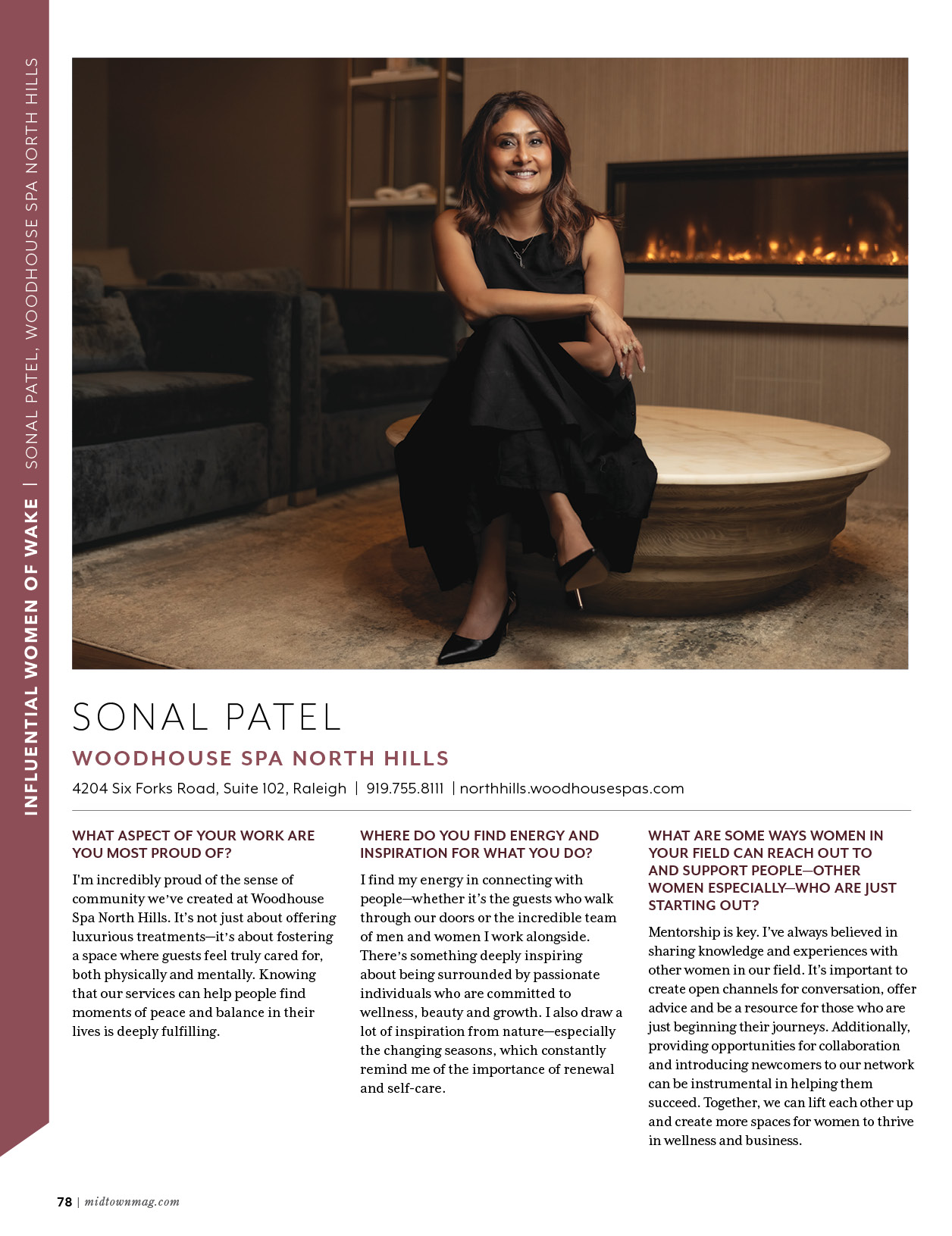 INFLUENTIAL WOMEN OF WAKE | SONAL PATEL, WOODHOUSE SPA NORTH HILLS

SONAL PATEL

WOODHOUSE SPA NORTH HILLS

4204 Six Forks Road, Suite 102, Raleigh | 919.755.8111 | northhills.woodhousespas.com

WHAT ASPECT OF YOUR WORK ARE YOU MOST PROUD OF?

I'm incredibly proud of the sense of community we've created at Woodhouse Spa North Hills. It's not just about offering luxurious treatments—it's about fostering a space where guests feel truly cared for, both physically and mentally. Knowing that our services can help people find moments of peace and balance in their lives is deeply fulfilling.

WHERE DO YOU FIND ENERGY AND INSPIRATION FOR WHAT YOU DO?

I find my energy in connecting with people—whether it's the guests who walk through our doors or the incredible team of men and women I work alongside. There's something deeply inspiring about being surrounded by passionate individuals who are committed to wellness, beauty and growth. I also draw a lot of inspiration from nature—especially the changing seasons, which constantly remind me of the importance of renewal and self-care.

WHAT ARE SOME WAYS WOMEN IN YOUR FIELD CAN REACH OUT TO AND SUPPORT PEOPLE—OTHER WOMEN ESPECIALLY—WHO ARE JUST STARTING OUT?

Mentorship is key. I've always believed in sharing knowledge and experiences with other women in our field. It's important to create open channels for conversation, offer advice and be a resource for those who are just beginning their journeys. Additionally, providing opportunities for collaboration and introducing newcomers to our network can be instrumental in helping them succeed. Together, we can lift each other up and create more spaces for women to thrive in wellness and business.

78 | midtownmag.com